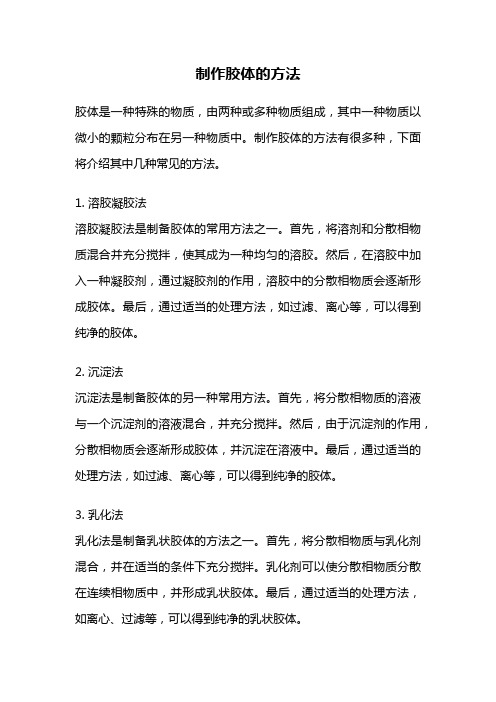 制作胶体的方法

胶体是一种特殊的物质，由两种或多种物质组成，其中一种物质以微小的颗粒分布在另一种物质中。制作胶体的方法有很多种，下面将介绍其中几种常见的方法。

1. 溶胶凝胶法
溶胶凝胶法是制备胶体的常用方法之一。首先，将溶剂和分散相物质混合并充分搅拌，使其成为一种均匀的溶胶。然后，在溶胶中加入一种凝胶剂，通过凝胶剂的作用，溶胶中的分散相物质会逐渐形成胶体。最后，通过适当的处理方法，如过滤、离心等，可以得到纯净的胶体。

2. 沉淀法
沉淀法是制备胶体的另一种常用方法。首先，将分散相物质的溶液与一个沉淀剂的溶液混合，并充分搅拌。然后，由于沉淀剂的作用，分散相物质会逐渐形成胶体，并沉淀在溶液中。最后，通过适当的处理方法，如过滤、离心等，可以得到纯净的胶体。

3. 乳化法
乳化法是制备乳状胶体的方法之一。首先，将分散相物质与乳化剂混合，并在适当的条件下充分搅拌。乳化剂可以使分散相物质分散在连续相物质中，并形成乳状胶体。最后，通过适当的处理方法，如离心、过滤等，可以得到纯净的乳状胶体。